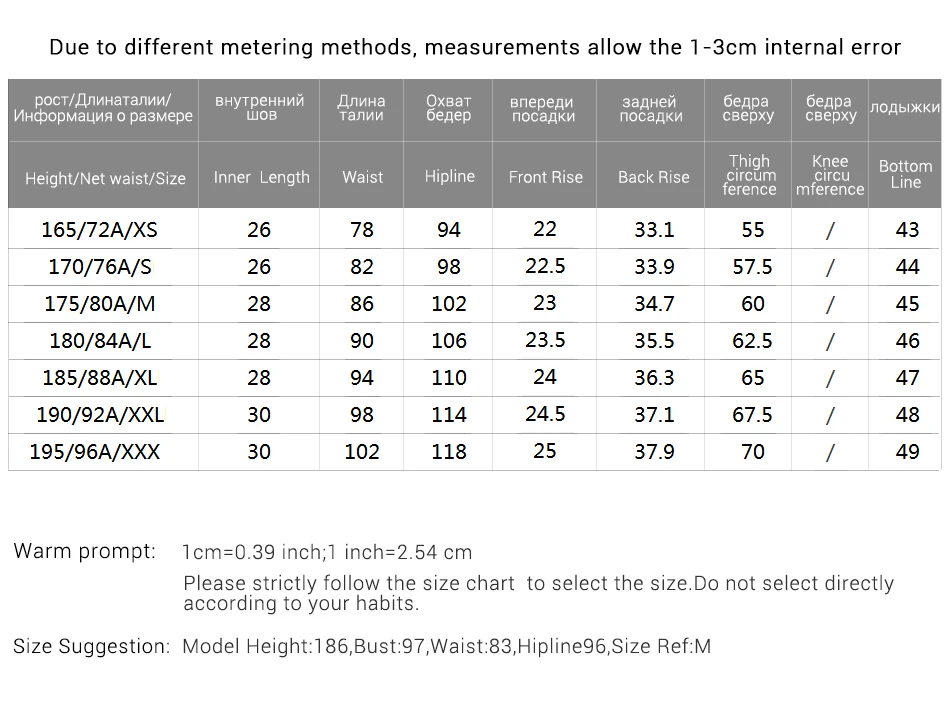 Due to different metering methods, measurements allow the 1-3cm internal error

| рост/Длинаталии/ Информация о размере | внутренний шов | Длина талии | Охват бедер | впереди посадки | задней посадки | бедра сверху | бедра сверху | лодыжки |
|---|---|---|---|---|---|---|---|---|
| Height/Net waist/Size | Inner Length | Waist | Hipline | Front Rise | Back Rise | Thigh circum ference | Knee circu mference | Bottom Line |
| 165/72A/XS | 26 | 78 | 94 | 22 | 33.1 | 55 | / | 43 |
| 170/76A/S | 26 | 82 | 98 | 22.5 | 33.9 | 57.5 | / | 44 |
| 175/80A/M | 28 | 86 | 102 | 23 | 34.7 | 60 | / | 45 |
| 180/84A/L | 28 | 90 | 106 | 23.5 | 35.5 | 62.5 | / | 46 |
| 185/88A/XL | 28 | 94 | 110 | 24 | 36.3 | 65 | / | 47 |
| 190/92A/XXL | 30 | 98 | 114 | 24.5 | 37.1 | 67.5 | / | 48 |
| 195/96A/XXX | 30 | 102 | 118 | 25 | 37.9 | 70 | / | 49 |

Warm prompt: 1cm=0.39 inch;1 inch=2.54 cm
Please strictly follow the size chart to select the size.Do not select directly according to your habits.

Size Suggestion: Model Height:186,Bust:97,Waist:83,Hipline96,Size Ref:M